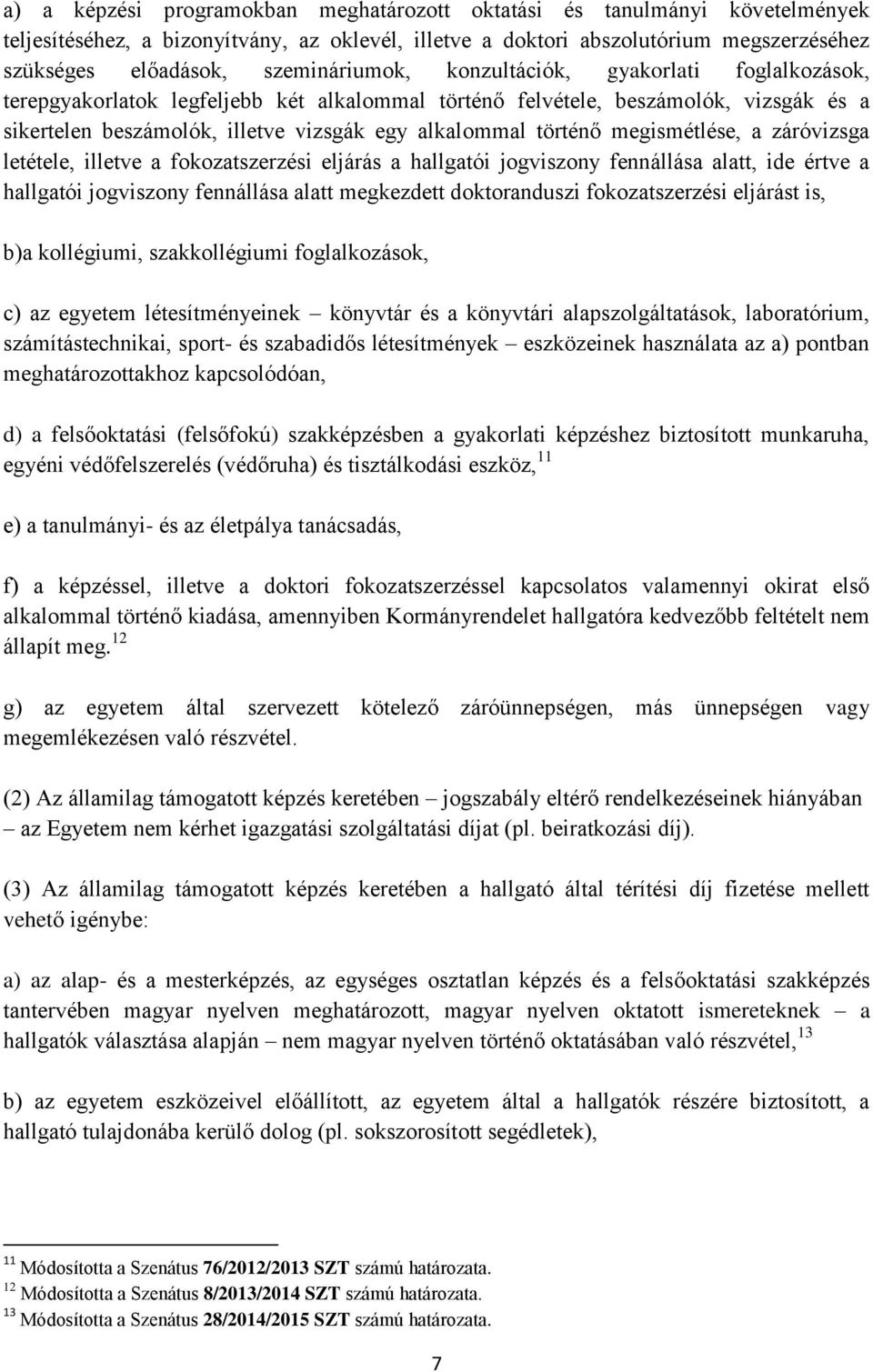 a) a képzési programokban meghatározott oktatási és tanulmányi követelmények teljesítéséhez, a bizonyítvány, az oklevél, illetve a doktori abszolutórium megszerzéséhez szükséges előadások, szemináriumok, konzultációk, gyakorlati foglalkozások, terepgyakorlatok legfeljebb két alkalommal történő felvétele, beszámolók, vizsgák és a sikertelen beszámolók, illetve vizsgák egy alkalommal történő megismétlése, a záróvizsga letétele, illetve a fokozatszerzési eljárás a hallgatói jogviszony fennállása alatt, ide értve a hallgatói jogviszony fennállása alatt megkezdett doktoranduszi fokozatszerzési eljárást is,

b)a kollégiumi, szakkollégiumi foglalkozások,

c) az egyetem létesítményeinek – könyvtár és a könyvtári alapszolgáltatások, laboratórium, számítástechnikai, sport- és szabadidős létesítmények – eszközeinek használata az a) pontban meghatározottakhoz kapcsolódóan,

d) a felsőoktatási (felsőfokú) szakképzésben a gyakorlati képzéshez biztosított munkaruha, egyéni védőfelszerelés (védőruha) és tisztálkodási eszköz,$^{11}$

e) a tanulmányi- és az életpálya tanácsadás,

f) a képzéssel, illetve a doktori fokozatszerzéssel kapcsolatos valamennyi okirat első alkalommal történő kiadása, amennyiben Kormányrendelet hallgatóra kedvezőbb feltételt nem állapít meg.$^{12}$

g) az egyetem által szervezett kötelező záróünnepségen, más ünnepségen vagy megemlékezésen való részvétel.

(2) Az államilag támogatott képzés keretében – jogszabály eltérő rendelkezéseinek hiányában – az Egyetem nem kérhet igazgatási szolgáltatási díjat (pl. beiratkozási díj).

(3) Az államilag támogatott képzés keretében a hallgató által térítési díj fizetése mellett vehető igénybe:

a) az alap- és a mesterképzés, az egységes osztatlan képzés és a felsőoktatási szakképzés tantervében magyar nyelven meghatározott, magyar nyelven oktatott ismereteknek – a hallgatók választása alapján – nem magyar nyelven történő oktatásában való részvétel,$^{13}$

b) az egyetem eszközeivel előállított, az egyetem által a hallgatók részére biztosított, a hallgató tulajdonába kerülő dolog (pl. sokszorosított segédletek),

$^{11}$ Módosította a Szenátus 76/2012/2013 SZT számú határozata.
$^{12}$ Módosította a Szenátus 8/2013/2014 SZT számú határozata.
$^{13}$ Módosította a Szenátus 28/2014/2015 SZT számú határozata.

7